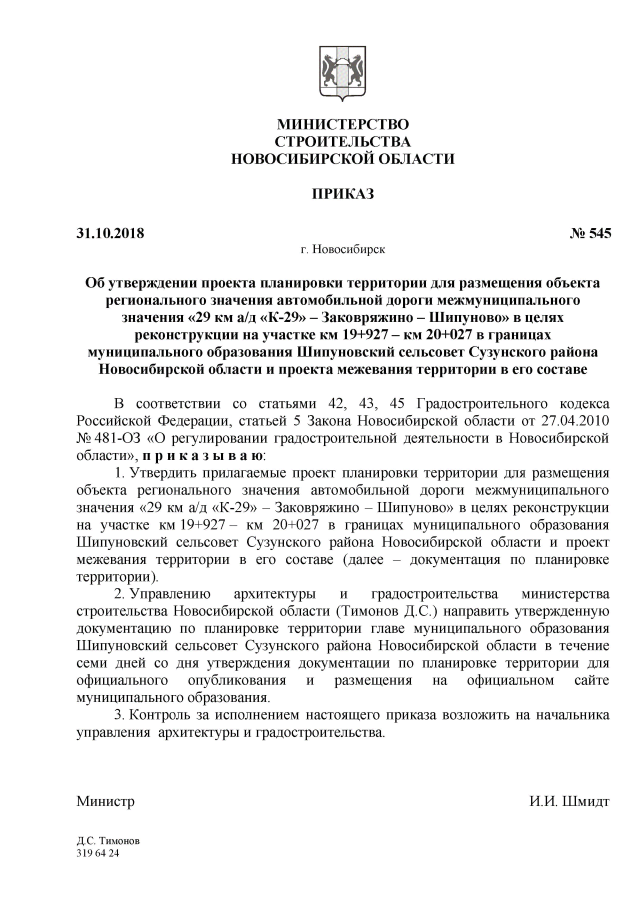 МИНИСТЕРСТВО
СТРОИТЕЛЬСТВА
НОВОСИБИРСКОЙ ОБЛАСТИ

ПРИКАЗ

31.10.2018 № 545

г. Новосибирск

Об утверждении проекта планировки территории для размещения объекта регионального значения автомобильной дороги межмуниципального значения «29 км а/д «К-29» – Заковряжино – Шипуново» в целях реконструкции на участке км 19+927 – км 20+027 в границах муниципального образования Шипуновский сельсовет Сузунского района Новосибирской области и проекта межевания территории в его составе

В соответствии со статьями 42, 43, 45 Градостроительного кодекса Российской Федерации, статьей 5 Закона Новосибирской области от 27.04.2010 № 481-ОЗ «О регулировании градостроительной деятельности в Новосибирской области», п р и к а з ы в а ю:

1. Утвердить прилагаемые проект планировки территории для размещения объекта регионального значения автомобильной дороги межмуниципального значения «29 км а/д «К-29» – Заковряжино – Шипуново» в целях реконструкции на участке км 19+927 – км 20+027 в границах муниципального образования Шипуновский сельсовет Сузунского района Новосибирской области и проект межевания территории в его составе (далее – документация по планировке территории).

2. Управлению архитектуры и градостроительства министерства строительства Новосибирской области (Тимонов Д.С.) направить утвержденную документацию по планировке территории главе муниципального образования Шипуновский сельсовет Сузунского района Новосибирской области в течение семи дней со дня утверждения документации по планировке территории для официального опубликования и размещения на официальном сайте муниципального образования.

3. Контроль за исполнением настоящего приказа возложить на начальника управления архитектуры и градостроительства.

Министр И.И. Шмидт

Д.С. Тимонов
319 64 24